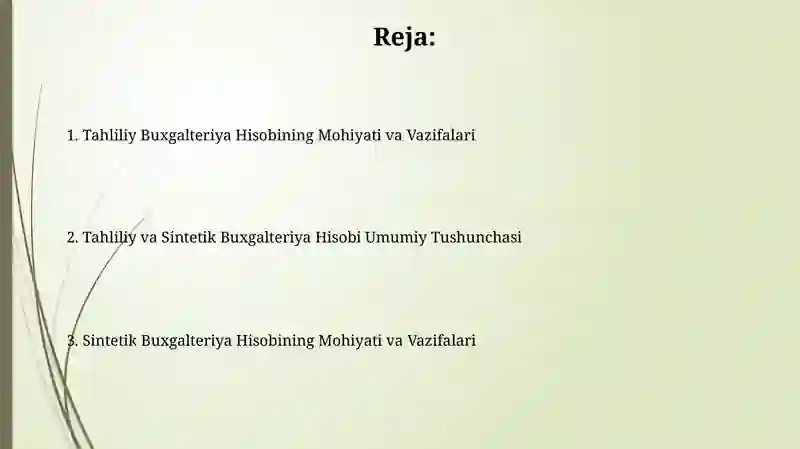 Reja:

1. Tahliliy Buxgalteriya Hisobining Mohiyati va Vazifalari

2. Tahliliy va Sintetik Buxgalteriya Hisobi Umumiy Tushunchasi

3. Sintetik Buxgalteriya Hisobining Mohiyati va Vazifalari